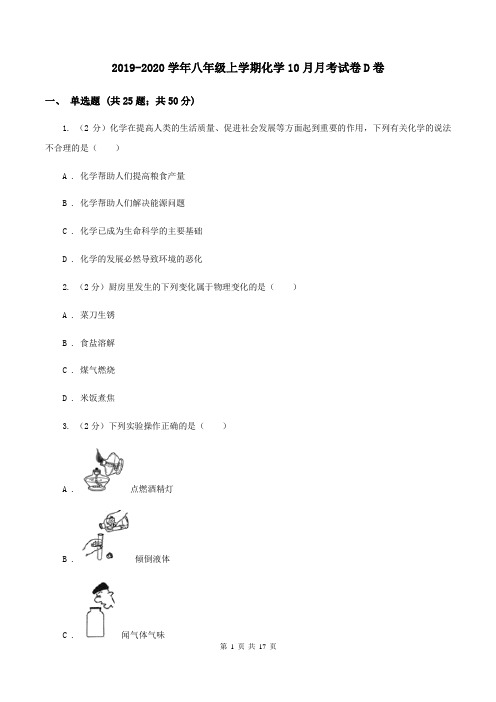 2019-2020学年八年级上学期化学10月月考试卷D卷

一、 单选题 (共25题；共50分)

1. （2分）化学在提高人类的生活质量、促进社会发展等方面起到重要的作用，下列有关化学的说法不合理的是（　　）

A . 化学帮助人们提高粮食产量

B . 化学帮助人们解决能源问题

C . 化学已成为生命科学的主要基础

D . 化学的发展必然导致环境的恶化

2. （2分）厨房里发生的下列变化属于物理变化的是（　　）

A . 菜刀生锈

B . 食盐溶解

C . 煤气燃烧

D . 米饭煮焦

3. （2分）下列实验操作正确的是（　　）

A . 点燃酒精灯

B . 倾倒液体

C . 闻气体气味

第 1 页 共 17 页